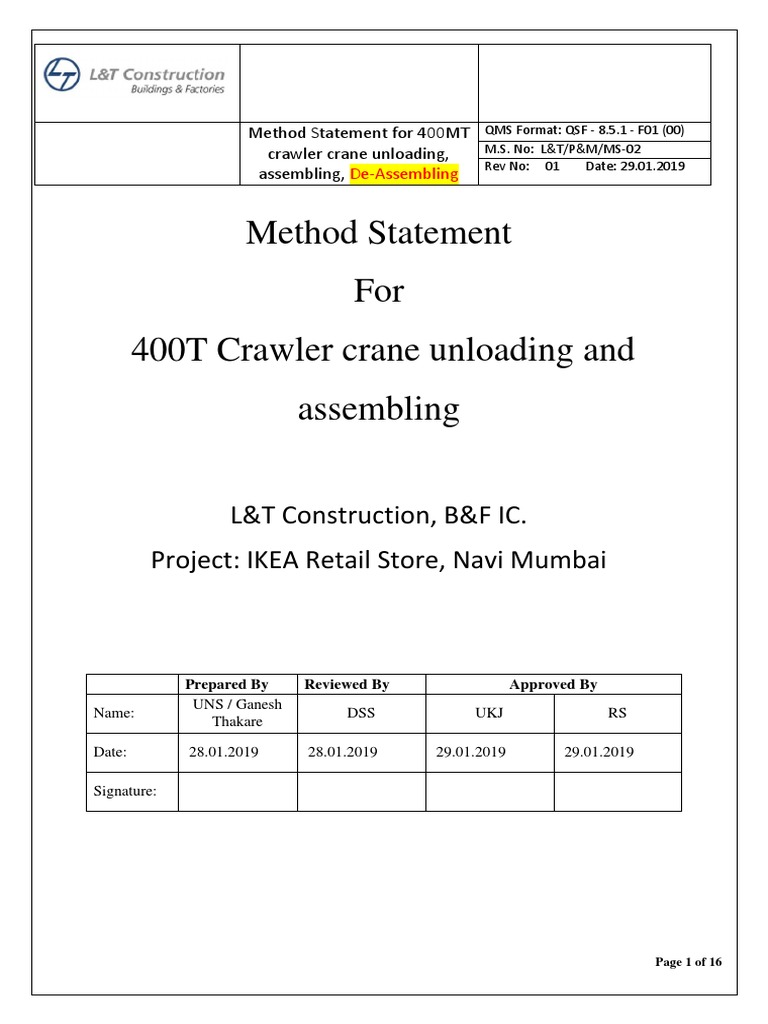 L&T Construction
Buildings & Factories

Method Statement for 400MT crawler crane unloading, assembling, De-Assembling

QMS Format: QSF - 8.5.1 - F01 (00)
M.S. No: L&T/P&M/MS-02
Rev No: 01 Date: 29.01.2019

Method Statement
For
400T Crawler crane unloading and assembling

L&T Construction, B&F IC.
Project: IKEA Retail Store, Navi Mumbai

| | Prepared By | Reviewed By | Approved By | |
|---|---|---|---|---|
| Name: | UNS / Ganesh Thakare | DSS | UKJ | RS |
| Date: | 28.01.2019 | 28.01.2019 | 29.01.2019 | 29.01.2019 |
| Signature: | | | | |

Page 1 of 16